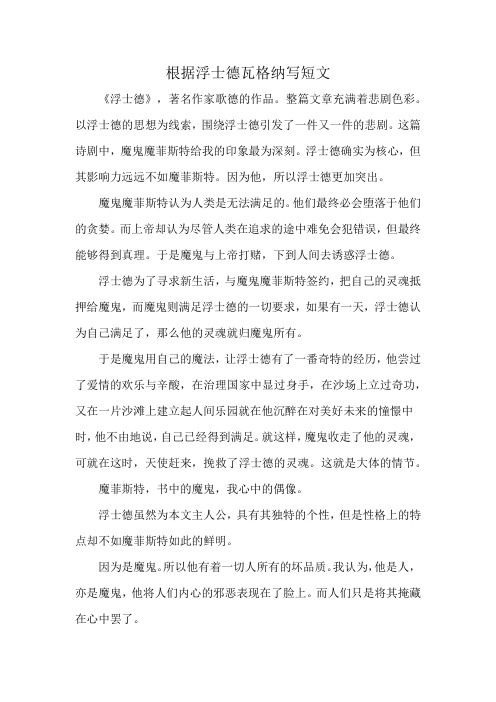 根据浮士德瓦格纳写短文

《浮士德》，著名作家歌德的作品。整篇文章充满着悲剧色彩。以浮士德的思想为线索，围绕浮士德引发了一件又一件的悲剧。这篇诗剧中，魔鬼魔菲斯特给我的印象最为深刻。浮士德确实为核心，但其影响力远远不如魔菲斯特。因为他，所以浮士德更加突出。

魔鬼魔菲斯特认为人类是无法满足的。他们最终必会堕落于他们的贪婪。而上帝却认为尽管人类在追求的途中难免会犯错误，但最终能够得到真理。于是魔鬼与上帝打赌，下到人间去诱惑浮士德。

浮士德为了寻求新生活，与魔鬼魔菲斯特签约，把自己的灵魂抵押给魔鬼，而魔鬼则满足浮士德的一切要求，如果有一天，浮士德认为自己满足了，那么他的灵魂就归魔鬼所有。

于是魔鬼用自己的魔法，让浮士德有了一番奇特的经历，他尝过了爱情的欢乐与辛酸，在治理国家中显过身手，在沙场上立过奇功，又在一片沙滩上建立起人间乐园就在他沉醉在对美好未来的憧憬中时，他不由地说，自己已经得到满足。就这样，魔鬼收走了他的灵魂，可就在这时，天使赶来，挽救了浮士德的灵魂。这就是大体的情节。

魔菲斯特，书中的魔鬼，我心中的偶像。

浮士德虽然为本文主人公，具有其独特的个性，但是性格上的特点却不如魔菲斯特如此的鲜明。

因为是魔鬼。所以他有着一切人所有的坏品质。我认为，他是人，亦是魔鬼，他将人们内心的邪恶表现在了脸上。而人们只是将其掩藏在心中罢了。